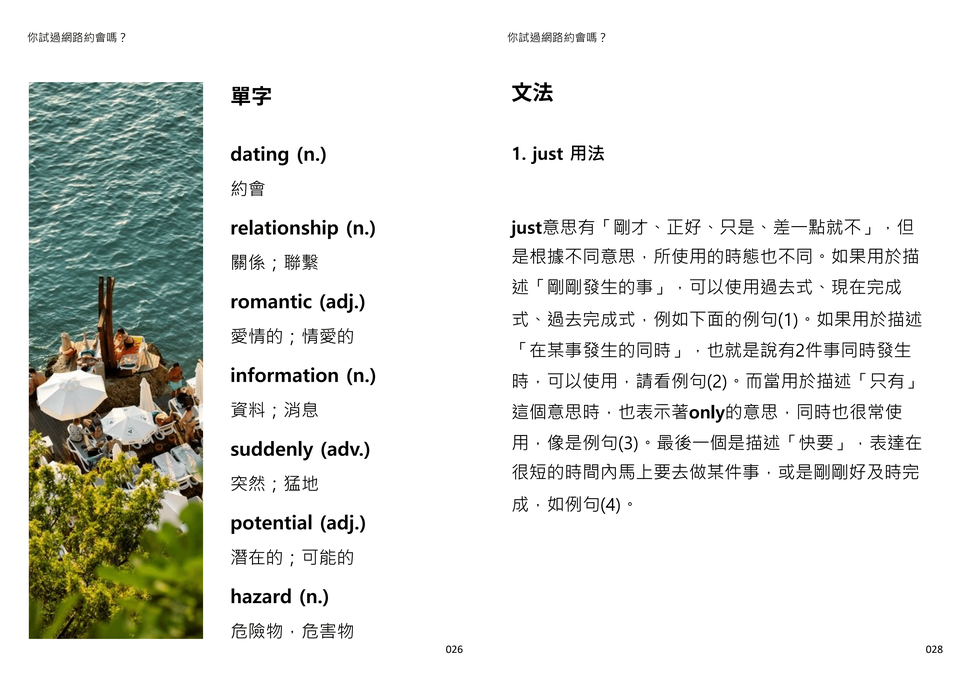 你試過網路約會嗎？

單字

dating (n.)
約會

relationship (n.)
關係；聯繫

romantic (adj.)
愛情的；情愛的

information (n.)
資料；消息

suddenly (adv.)
突然；猛地

potential (adj.)
潛在的；可能的

hazard (n.)
危險物，危害物

026

你試過網路約會嗎？

文法

1. just 用法

just意思有「剛才、正好、只是、差一點就不」，但是根據不同意思，所使用的時態也不同。如果用於描述「剛剛發生的事」，可以使用過去式、現在完成式、過去完成式，例如下面的例句(1)。如果用於描述「在某事發生的同時」，也就是說有2件事同時發生時，可以使用，請看例句(2)。而當用於描述「只有」這個意思時，也表示著only的意思，同時也很常使用，像是例句(3)。最後一個是描述「快要」，表達在很短的時間內馬上要去做某件事，或是剛剛好及時完成，如例句(4)。

028